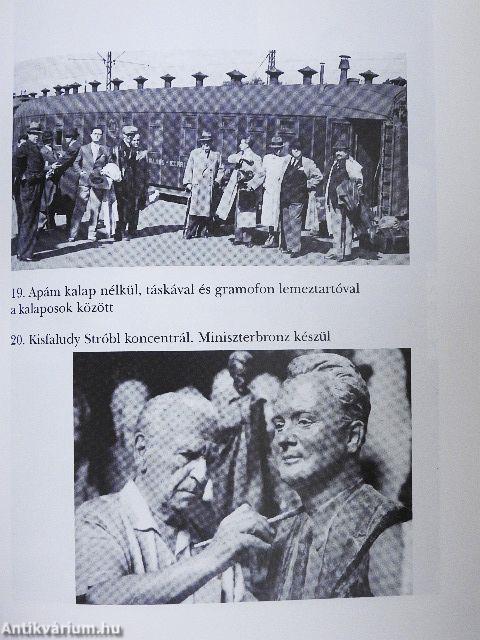 19. Apám kalap nélkül, táskával és gramofon lemeztartóval a kalaposok között

20. Kisfaludy Stróbl koncentrál. Miniszterbronz készül

Antikvárium.hu